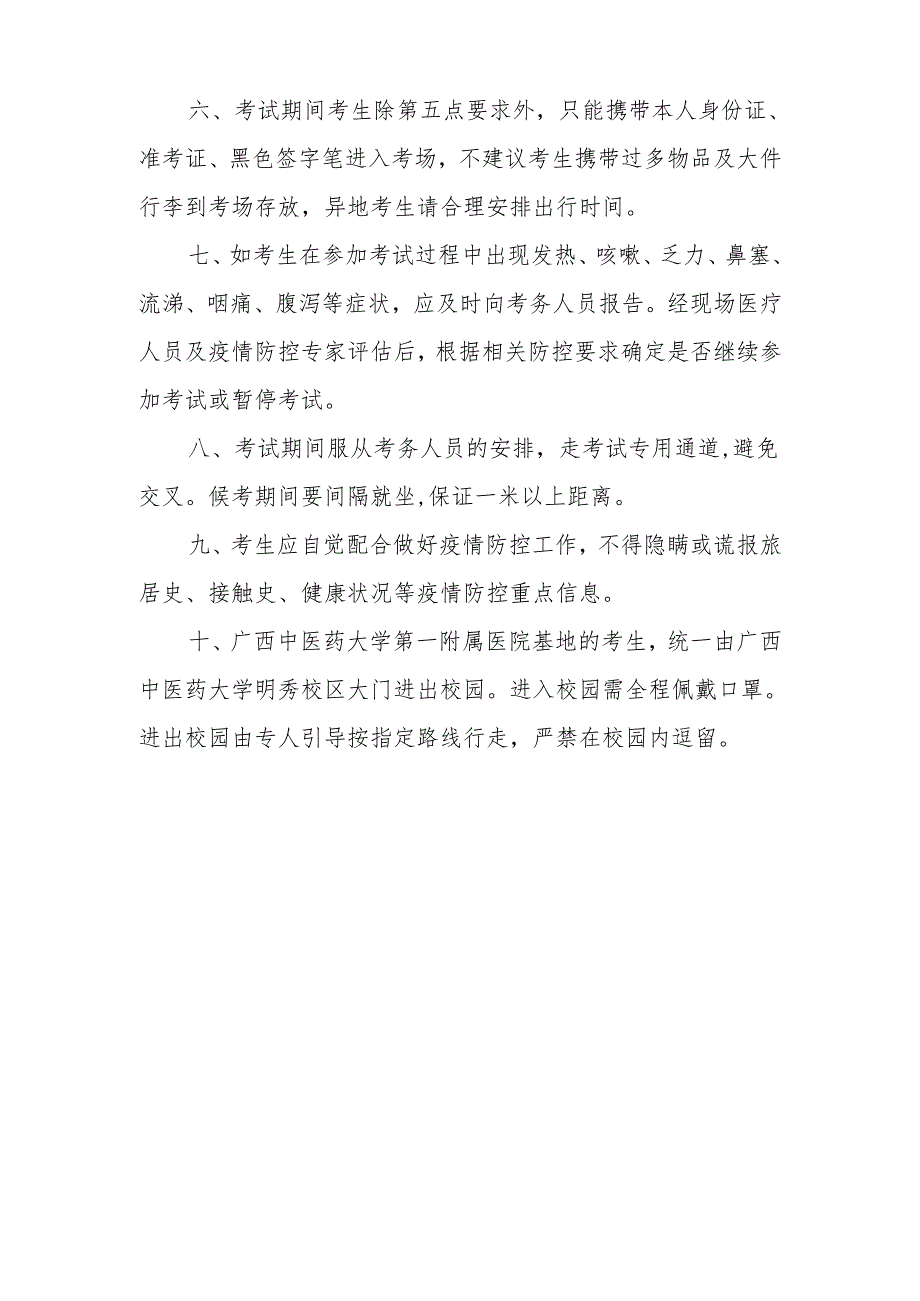 六、考试期间考生除第五点要求外，只能携带本人身份证、准考证、黑色签字笔进入考场，不建议考生携带过多物品及大件行李到考场存放，异地考生请合理安排出行时间。

七、如考生在参加考试过程中出现发热、咳嗽、乏力、鼻塞、流涕、咽痛、腹泻等症状，应及时向考务人员报告。经现场医疗人员及疫情防控专家评估后，根据相关防控要求确定是否继续参加考试或暂停考试。

八、考试期间服从考务人员的安排，走考试专用通道,避免交叉。候考期间要间隔就坐,保证一米以上距离。

九、考生应自觉配合做好疫情防控工作，不得隐瞒或谎报旅居史、接触史、健康状况等疫情防控重点信息。

十、广西中医药大学第一附属医院基地的考生，统一由广西中医药大学明秀校区大门进出校园。进入校园需全程佩戴口罩。进出校园由专人引导按指定路线行走，严禁在校园内逗留。